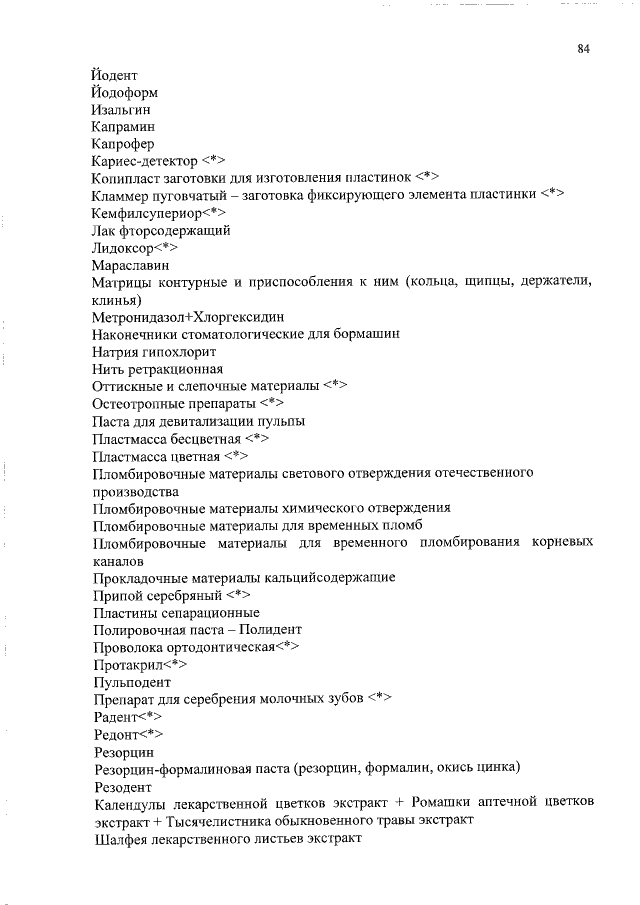 84

Йодент
Йодоформ
Изальгин
Капрамин
Капрофер
Кариес-детектор <*>
Копипласт заготовки для изготовления пластинок <*>
Кламмер пуговчатый – заготовка фиксирующего элемента пластинки <*>
Кемфилсупериор<*>
Лак фторсодержащий
Лидоксор<*>
Мараславин
Матрицы контурные и приспособления к ним (кольца, щипцы, держатели, клинья)
Метронидазол+Хлоргексидин
Наконечники стоматологические для бормашин
Натрия гипохлорит
Нить ретракционная
Оттискные и слепочные материалы <*>
Остеотропные препараты <*>
Паста для девитализации пульпы
Пластмасса бесцветная <*>
Пластмасса цветная <*>
Пломбировочные материалы светового отверждения отечественного производства
Пломбировочные материалы химического отверждения
Пломбировочные материалы для временных пломб
Пломбировочные материалы для временного пломбирования корневых каналов
Прокладочные материалы кальцийсодержащие
Припой серебряный <*>
Пластины сепарационные
Полировочная паста – Полидент
Проволока ортодонтическая<*>
Протакрил<*>
Пульподент
Препарат для серебрения молочных зубов <*>
Радент<*>
Редонт<*>
Резорцин
Резорцин-формалиновая паста (резорцин, формалин, окись цинка)
Резодент
Календулы лекарственной цветков экстракт + Ромашки аптечной цветков экстракт + Тысячелистника обыкновенного травы экстракт
Шалфея лекарственного листьев экстракт